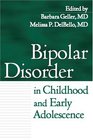 Edited by
Barbara Geller, MD
Melissa P. DelBello, MD

Bipolar Disorder

in Childhood and Early Adolescence